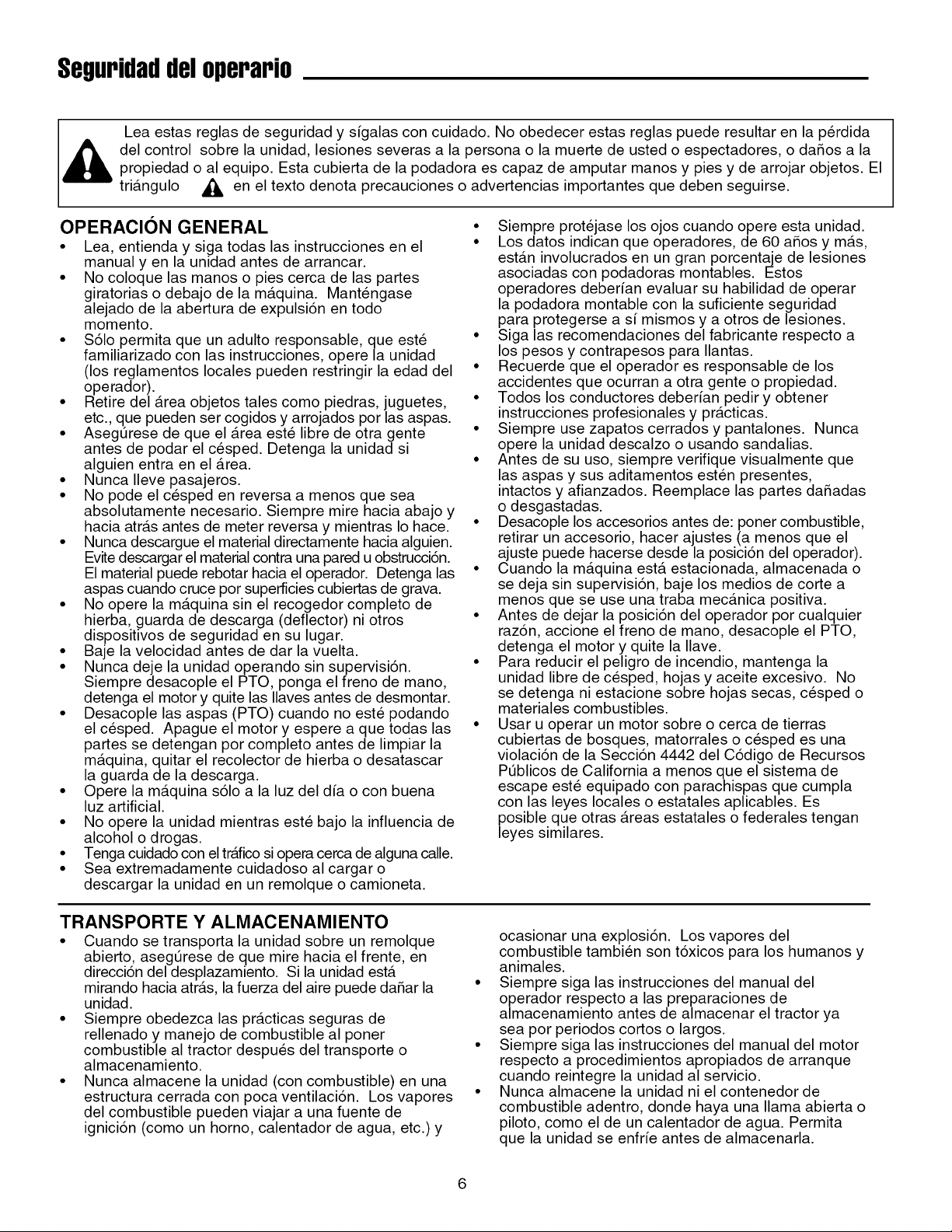 Seguridad del operario

Lea estas reglas de seguridad y sígalas con cuidado. No obedecer estas reglas puede resultar en la pérdida del control sobre la unidad, lesiones severas a la persona o la muerte de usted o espectadores, o daños a la propiedad o al equipo. Esta cubierta de la podadora es capaz de amputar manos y pies y de arrojar objetos. El triángulo en el texto denota precauciones o advertencias importantes que deben seguirse.

OPERACIÓN GENERAL
• Lea, entienda y siga todas las instrucciones en el manual y en la unidad antes de arrancar.
• No coloque las manos o pies cerca de las partes giratorias o debajo de la máquina. Manténgase alejado de la abertura de expulsión en todo momento.
• Sólo permita que un adulto responsable, que esté familiarizado con las instrucciones, opere la unidad (los reglamentos locales pueden restringir la edad del operador).
• Retire del área objetos tales como piedras, juguetes, etc., que pueden ser cogidos y arrojados por las aspas.
• Asegúrese de que el área esté libre de otra gente antes de podar el césped. Detenga la unidad si alguien entra en el área.
• Nunca lleve pasajeros.
• No pode el césped en reversa a menos que sea absolutamente necesario. Siempre mire hacia abajo y hacia atrás antes de meter reversa y mientras lo hace.
• Nunca descargue el material directamente hacia alguien. Evite descargar el material contra una pared u obstrucción. El material puede rebotar hacia el operador. Detenga las aspas cuando cruce por superficies cubiertas de grava.
• No opere la máquina sin el recogedor completo de hierba, guarda de descarga (deflector) ni otros dispositivos de seguridad en su lugar.
• Baje la velocidad antes de dar la vuelta.
• Nunca deje la unidad operando sin supervisión. Siempre desacople el PTO, ponga el freno de mano, detenga el motor y quite las llaves antes de desmontar.
• Desacople las aspas (PTO) cuando no esté podando el césped. Apague el motor y espere a que todas las partes se detengan por completo antes de limpiar la máquina, quitar el recolector de hierba o desatascar la guarda de la descarga.
• Opere la máquina sólo a la luz del día o con buena luz artificial.
• No opere la unidad mientras esté bajo la influencia de alcohol o drogas.
• Tenga cuidado con el tráfico si opera cerca de alguna calle.
• Sea extremadamente cuidadoso al cargar o descargar la unidad en un remolque o camioneta.
• Siempre protéjase los ojos cuando opere esta unidad.
• Los datos indican que operadores, de 60 años y más, están involucrados en un gran porcentaje de lesiones asociadas con podadoras montables. Estos operadores deberían evaluar su habilidad de operar la podadora montable con la suficiente seguridad para protegerse a sí mismos y a otros de lesiones.
• Siga las recomendaciones del fabricante respecto a los pesos y contrapesos para llantas.
• Recuerde que el operador es responsable de los accidentes que ocurran a otra gente o propiedad.
• Todos los conductores deberían pedir y obtener instrucciones profesionales y prácticas.
• Siempre use zapatos cerrados y pantalones. Nunca opere la unidad descalzo o usando sandalias.
• Antes de su uso, siempre verifique visualmente que las aspas y sus aditamentos estén presentes, intactos y afianzados. Reemplace las partes dañadas o desgastadas.
• Desacople los accesorios antes de: poner combustible, retirar un accesorio, hacer ajustes (a menos que el ajuste puede hacerse desde la posición del operador).
• Cuando la máquina está estacionada, almacenada o se deja sin supervisión, baje los medios de corte a menos que se use una traba mecánica positiva.
• Antes de dejar la posición del operador por cualquier razón, accione el freno de mano, desacople el PTO, detenga el motor y quite la llave.
• Para reducir el peligro de incendio, mantenga la unidad libre de césped, hojas y aceite excesivo. No se detenga ni estacione sobre hojas secas, césped o materiales combustibles.
• Usar u operar un motor sobre o cerca de tierras cubiertas de bosques, matorrales o césped es una violación de la Sección 4442 del Código de Recursos Públicos de California a menos que el sistema de escape esté equipado con parachispas que cumpla con las leyes locales o estatales aplicables. Es posible que otras áreas estatales o federales tengan leyes similares.

TRANSPORTE Y ALMACENAMIENTO
• Cuando se transporta la unidad sobre un remolque abierto, asegúrese de que mire hacia el frente, en dirección del desplazamiento. Si la unidad está mirando hacia atrás, la fuerza del aire puede dañar la unidad.
• Siempre obedezca las prácticas seguras de rellenado y manejo de combustible al poner combustible al tractor después del transporte o almacenamiento.
• Nunca almacene la unidad (con combustible) en una estructura cerrada con poca ventilación. Los vapores del combustible pueden viajar a una fuente de ignición (como un horno, calentador de agua, etc.) y ocasionar una explosión. Los vapores del combustible también son tóxicos para los humanos y animales.
• Siempre siga las instrucciones del manual del operador respecto a las preparaciones de almacenamiento antes de almacenar el tractor ya sea por periodos cortos o largos.
• Siempre siga las instrucciones del manual del motor respecto a procedimientos apropiados de arranque cuando reintegre la unidad al servicio.
• Nunca almacene la unidad ni el contenedor de combustible adentro, donde haya una llama abierta o piloto, como el de un calentador de agua. Permita que la unidad se enfríe antes de almacenarla.

6